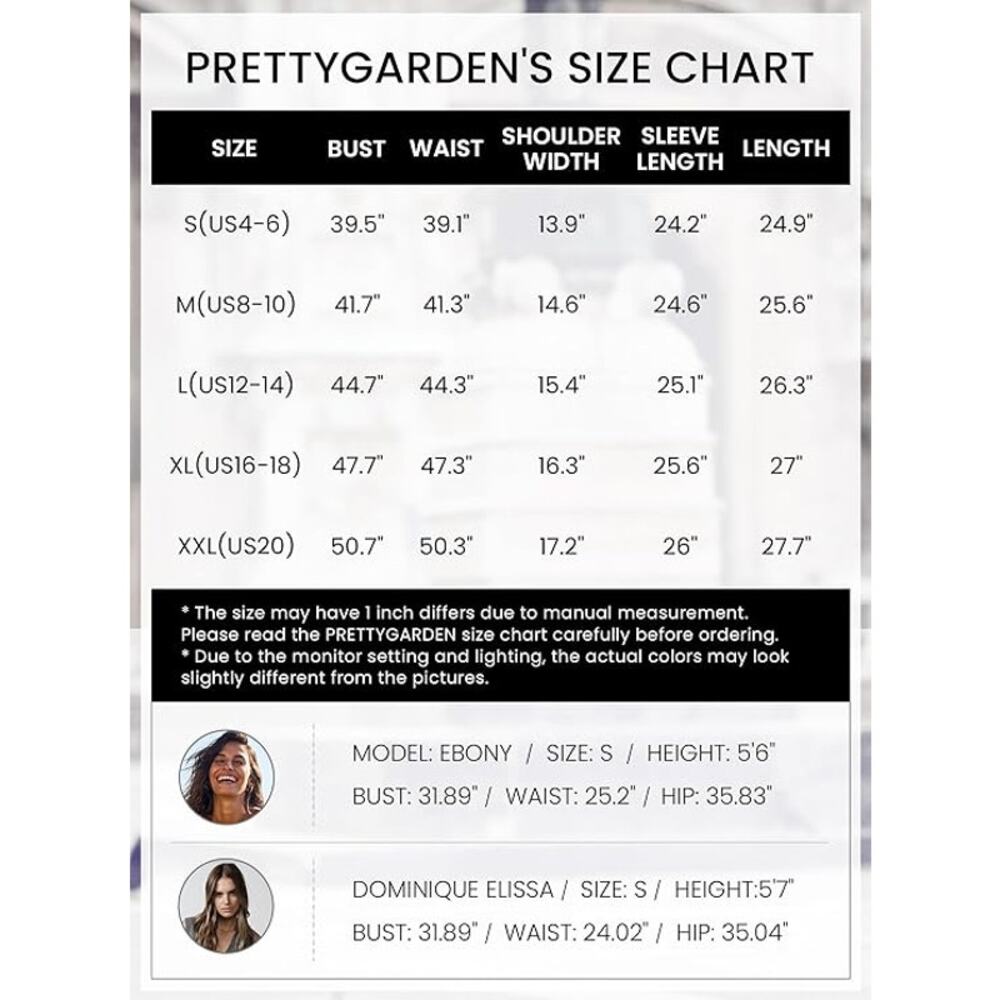 PRETTYGARDEN'S SIZE CHART

| SIZE | BUST | WAIST | SHOULDER WIDTH | SLEEVE LENGTH | LENGTH |
|---|---|---|---|---|---|
| S(US4-6) | 39.5" | 39.1" | 13.9" | 24.2" | 24.9" |
| M(US8-10) | 41.7" | 41.3" | 14.6" | 24.6" | 25.6" |
| L(US12-14) | 44.7" | 44.3" | 15.4" | 25.1" | 26.3" |
| XL(US16-18) | 47.7" | 47.3" | 16.3" | 25.6" | 27" |
| XXL(US20) | 50.7" | 50.3" | 17.2" | 26" | 27.7" |

* The size may have 1 inch differs due to manual measurement. Please read the PRETTYGARDEN size chart carefully before ordering.
* Due to the monitor setting and lighting, the actual colors may look slightly different from the pictures.

MODEL: EBONY / SIZE: S / HEIGHT: 5'6"
BUST: 31.89" / WAIST: 25.2" / HIP: 35.83"

DOMINIQUE ELISSA / SIZE: S / HEIGHT:5'7"
BUST: 31.89" / WAIST: 24.02" / HIP: 35.04"